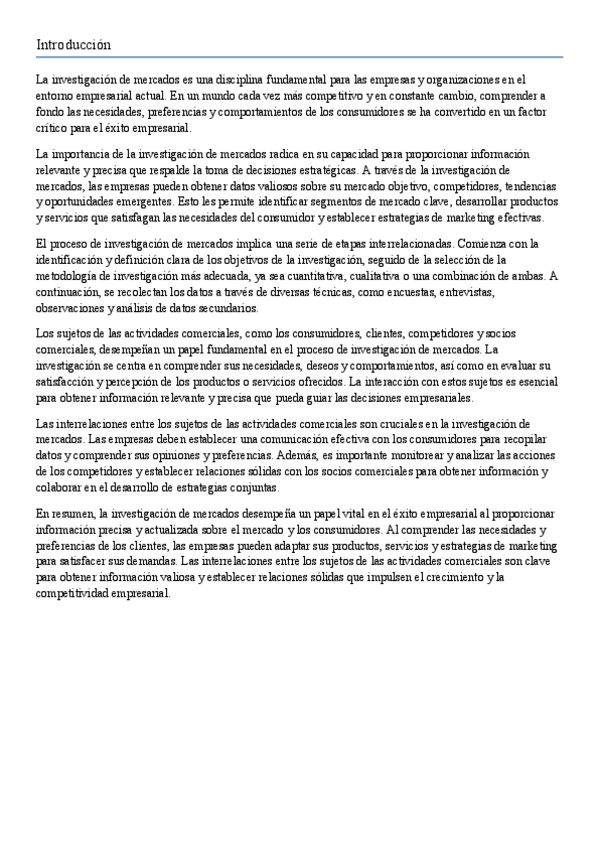 Introducción

La investigación de mercados es una disciplina fundamental para las empresas y organizaciones en el entorno empresarial actual. En un mundo cada vez más competitivo y en constante cambio, comprender a fondo las necesidades, preferencias y comportamientos de los consumidores se ha convertido en un factor crítico para el éxito empresarial.

La importancia de la investigación de mercados radica en su capacidad para proporcionar información relevante y precisa que respalde la toma de decisiones estratégicas. A través de la investigación de mercados, las empresas pueden obtener datos valiosos sobre su mercado objetivo, competidores, tendencias y oportunidades emergentes. Esto les permite identificar segmentos de mercado clave, desarrollar productos y servicios que satisfagan las necesidades del consumidor y establecer estrategias de marketing efectivas.

El proceso de investigación de mercados implica una serie de etapas interrelacionadas. Comienza con la identificación y definición clara de los objetivos de la investigación, seguido de la selección de la metodología de investigación más adecuada, ya sea cuantitativa, cualitativa o una combinación de ambas. A continuación, se recolectan los datos a través de diversas técnicas, como encuestas, entrevistas, observaciones y análisis de datos secundarios.

Los sujetos de las actividades comerciales, como los consumidores, clientes, competidores y socios comerciales, desempeñan un papel fundamental en el proceso de investigación de mercados. La investigación se centra en comprender sus necesidades, deseos y comportamientos, así como en evaluar su satisfacción y percepción de los productos o servicios ofrecidos. La interacción con estos sujetos es esencial para obtener información relevante y precisa que pueda guiar las decisiones empresariales.

Las interrelaciones entre los sujetos de las actividades comerciales son cruciales en la investigación de mercados. Las empresas deben establecer una comunicación efectiva con los consumidores para recopilar datos y comprender sus opiniones y preferencias. Además, es importante monitorear y analizar las acciones de los competidores y establecer relaciones sólidas con los socios comerciales para obtener información y colaborar en el desarrollo de estrategias conjuntas.

En resumen, la investigación de mercados desempeña un papel vital en el éxito empresarial al proporcionar información precisa y actualizada sobre el mercado y los consumidores. Al comprender las necesidades y preferencias de los clientes, las empresas pueden adaptar sus productos, servicios y estrategias de marketing para satisfacer sus demandas. Las interrelaciones entre los sujetos de las actividades comerciales son clave para obtener información valiosa y establecer relaciones sólidas que impulsen el crecimiento y la competitividad empresarial.